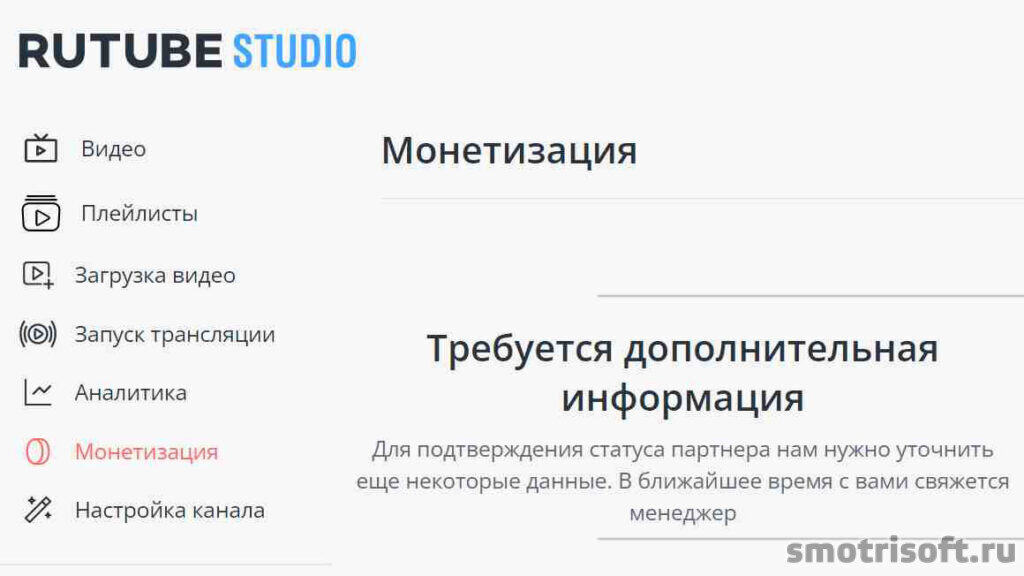 RUTUBE STUDIO

Видео

Плейлисты

Загрузка видео

Запуск трансляции

Аналитика

Монетизация

Настройка канала

Монетизация

Требуется дополнительная информация

Для подтверждения статуса партнера нам нужно уточнить еще некоторые данные. В ближайшее время с вами свяжется менеджер

smotrisoft.ru